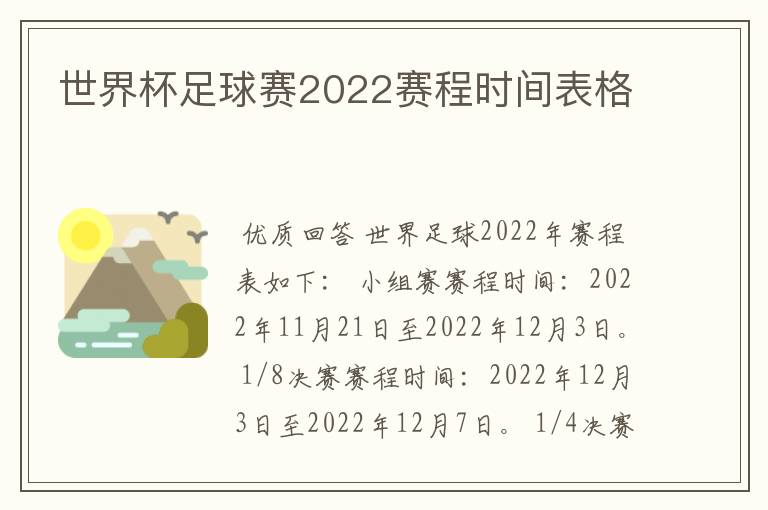 世界杯足球赛2022赛程时间表格

优质回答 世界足球2022年赛程表如下： 小组赛赛程时间：2022年11月21日至2022年12月3日。 1/8决赛赛程时间：2022年12月3日至2022年12月7日。 1/4决赛